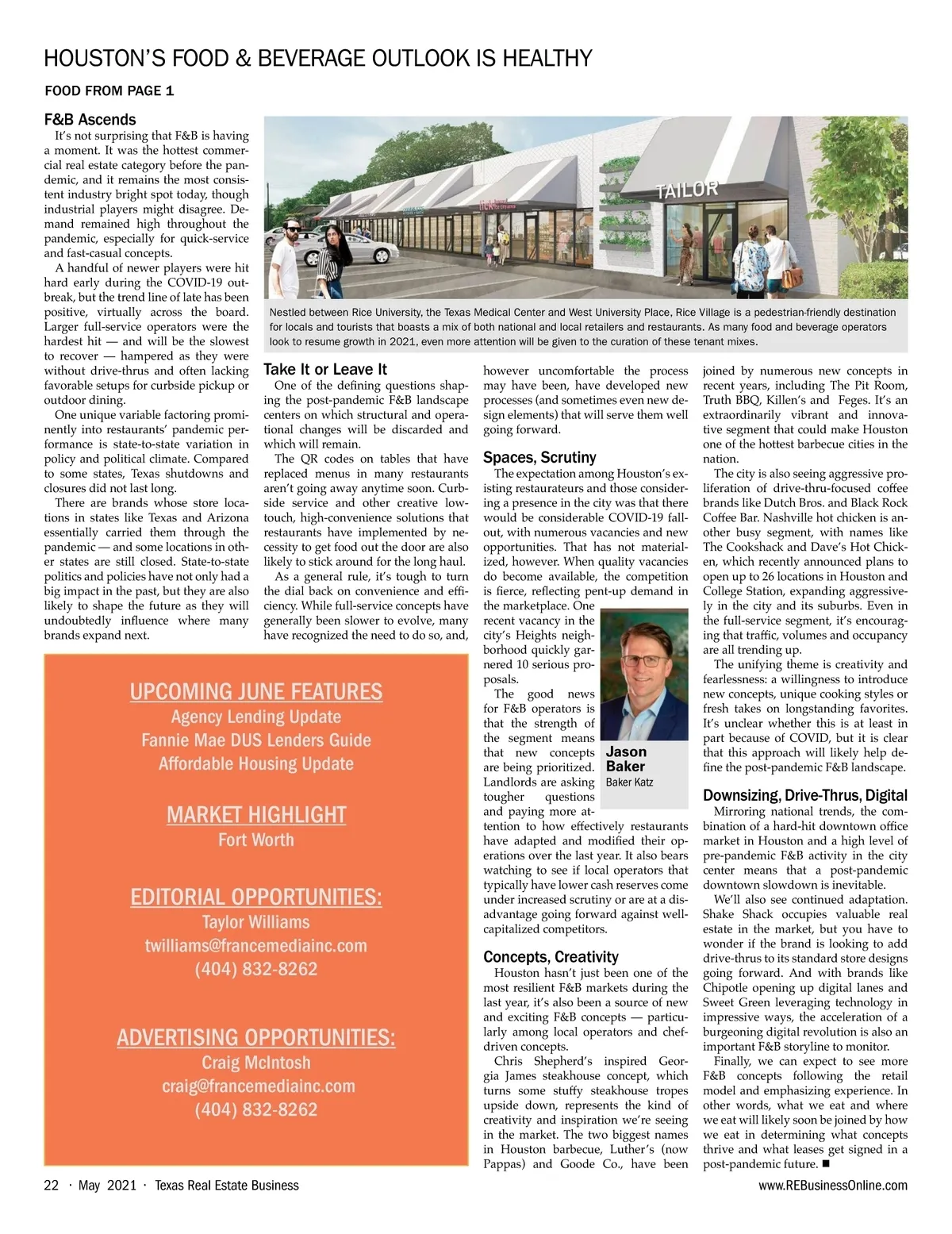 HOUSTON'S FOOD & BEVERAGE OUTLOOK IS HEALTHY

FOOD FROM PAGE 1

F&B Ascends

It's not surprising that F&B is having a moment. It was the hottest commercial real estate category before the pandemic, and it remains the most consistent industry bright spot today, though industrial players might disagree. Demand remained high throughout the pandemic, especially for quick-service and fast-casual concepts.

A handful of newer players were hit hard early during the COVID-19 outbreak, but the trend line of late has been positive, virtually across the board. Larger full-service operators were the hardest hit — and will be the slowest to recover — hampered as they were without drive-thrus and often lacking favorable setups for curbside pickup or outdoor dining.

One unique variable factoring prominently into restaurants' pandemic performance is state-to-state variation in policy and political climate. Compared to some states, Texas shutdowns and closures did not last long.

There are brands whose store locations in states like Texas and Arizona essentially carried them through the pandemic — and some locations in other states are still closed. State-to-state politics and policies have not only had a big impact in the past, but they are also likely to shape the future as they will undoubtedly influence where many brands expand next.

TAILOR

Nestled between Rice University, the Texas Medical Center and West University Place, Rice Village is a pedestrian-friendly destination for locals and tourists that boasts a mix of both national and local retailers and restaurants. As many food and beverage operators look to resume growth in 2021, even more attention will be given to the curation of these tenant mixes.

Take It or Leave It

One of the defining questions shaping the post-pandemic F&B landscape centers on which structural and operational changes will be discarded and which will remain.

The QR codes on tables that have replaced menus in many restaurants aren't going away anytime soon. Curbside service and other creative low-touch, high-convenience solutions that restaurants have implemented by necessity to get food out the door are also likely to stick around for the long haul.

As a general rule, it's tough to turn the dial back on convenience and efficiency. While full-service concepts have generally been slower to evolve, many have recognized the need to do so, and, however uncomfortable the process may have been, have developed new processes (and sometimes even new design elements) that will serve them well going forward.

Spaces, Scrutiny

The expectation among Houston's existing restaurateurs and those considering a presence in the city was that there would be considerable COVID-19 fallout, with numerous vacancies and new opportunities. That has not materialized, however. When quality vacancies do become available, the competition is fierce, reflecting pent-up demand in the marketplace. One recent vacancy in the city's Heights neighborhood quickly garnered 10 serious proposals.

The good news for F&B operators is that the strength of the segment means that new concepts are being prioritized. Landlords are asking tougher questions and paying more attention to how effectively restaurants have adapted and modified their operations over the last year. It also bears watching to see if local operators that typically have lower cash reserves come under increased scrutiny or are at a disadvantage going forward against well-capitalized competitors.

Jason Baker
Baker Katz

Concepts, Creativity

Houston hasn't just been one of the most resilient F&B markets during the last year, it's also been a source of new and exciting F&B concepts — particularly among local operators and chef-driven concepts.

Chris Shepherd's inspired Georgia James steakhouse concept, which turns some stuffy steakhouse tropes upside down, represents the kind of creativity and inspiration we're seeing in the market. The two biggest names in Houston barbecue, Luther's (now Pappas) and Goode Co., have been joined by numerous new concepts in recent years, including The Pit Room, Truth BBQ, Killen's and Feges. It's an extraordinarily vibrant and innovative segment that could make Houston one of the hottest barbecue cities in the nation.

The city is also seeing aggressive proliferation of drive-thru-focused coffee brands like Dutch Bros. and Black Rock Coffee Bar. Nashville hot chicken is another busy segment, with names like The Cookshack and Dave's Hot Chicken, which recently announced plans to open up to 26 locations in Houston and College Station, expanding aggressively in the city and its suburbs. Even in the full-service segment, it's encouraging that traffic, volumes and occupancy are all trending up.

The unifying theme is creativity and fearlessness: a willingness to introduce new concepts, unique cooking styles or fresh takes on longstanding favorites. It's unclear whether this is at least in part because of COVID, but it is clear that this approach will likely help define the post-pandemic F&B landscape.

Downsizing, Drive-Thrus, Digital

Mirroring national trends, the combination of a hard-hit downtown office market in Houston and a high level of pre-pandemic F&B activity in the city center means that a post-pandemic downtown slowdown is inevitable.

We'll also see continued adaptation. Shake Shack occupies valuable real estate in the market, but you have to wonder if the brand is looking to add drive-thrus to its standard store designs going forward. And with brands like Chipotle opening up digital lanes and Sweet Green leveraging technology in impressive ways, the acceleration of a burgeoning digital revolution is also an important F&B storyline to monitor.

Finally, we can expect to see more F&B concepts following the retail model and emphasizing experience. In other words, what we eat and where we eat will likely soon be joined by how we eat in determining what concepts thrive and what leases get signed in a post-pandemic future. ■

UPCOMING JUNE FEATURES
Agency Lending Update
Fannie Mae DUS Lenders Guide
Affordable Housing Update

MARKET HIGHLIGHT
Fort Worth

EDITORIAL OPPORTUNITIES:
Taylor Williams
twilliams@francemediainc.com
(404) 832-8262

ADVERTISING OPPORTUNITIES:
Craig McIntosh
craig@francemediainc.com
(404) 832-8262

22 · May 2021 · Texas Real Estate Business

www.REBusinessOnline.com